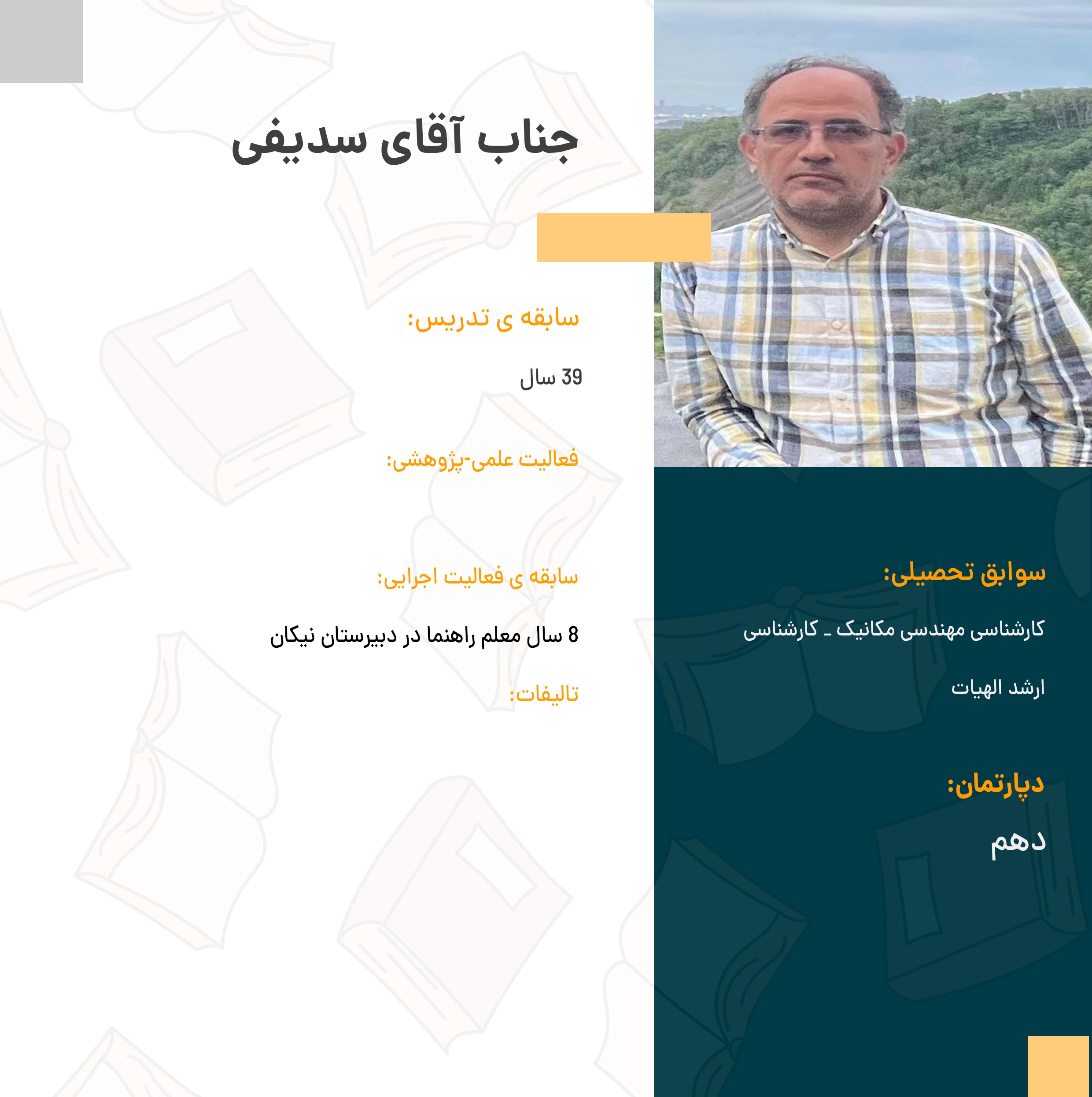 جناب آقای سدیفی

سابقه ی تدریس:

39 سال

فعالیت علمی-پژوهشی:

سابقه ی فعالیت اجرایی:

8 سال معلم راهنما در دبیرستان نیکان

تالیفات:

سوابق تحصیلی:

کارشناسی مهندسی مکانیک ـ کارشناسی ارشد الهیات

دپارتمان:

دهم